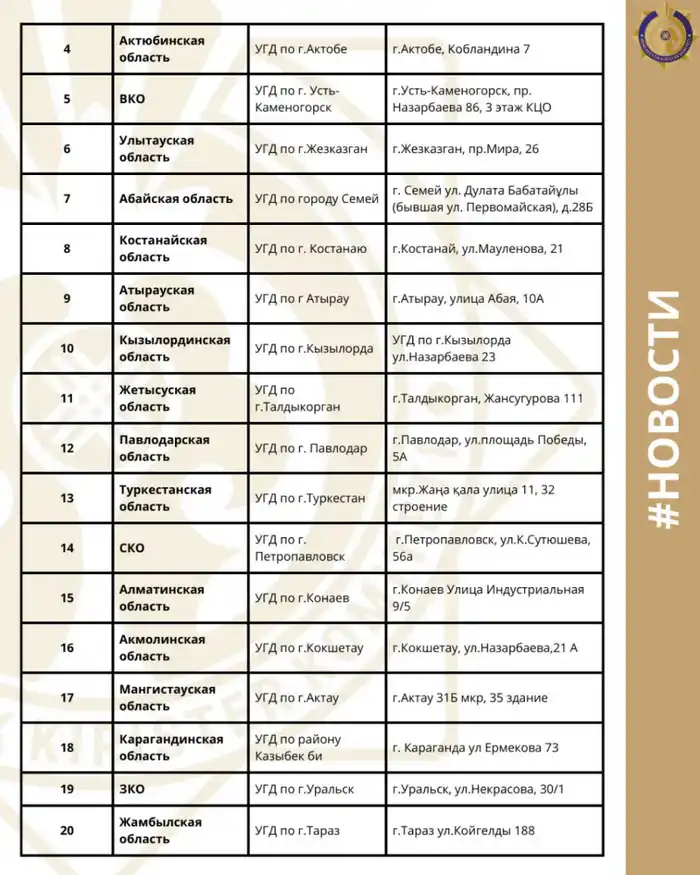 | 4 | Актюбинская область | УГД по г.Актобе | г.Актобе, Кобландина 7 |
|---|---|---|---|
| 5 | ВКО | УГД по г. Усть-Каменогорск | г.Усть-Каменогорск, пр. Назарбаева 86, 3 этаж КЦО |
| 6 | Улытауская область | УГД по г.Жезказган | г.Жезказган, пр.Мира, 26 |
| 7 | Абайская область | УГД по городу Семей | г. Семей ул. Дулата Бабатайұлы (бывшая ул. Первомайская), д.28Б |
| 8 | Костанайская область | УГД по г. Костанаю | г.Костанай, ул.Мауленова, 21 |
| 9 | Атырауская область | УГД по г Атырау | г.Атырау, улица Абая, 10А |
| 10 | Кызылординская область | УГД по г.Кызылорда | УГД по г.Кызылорда ул.Назарбаева 23 |
| 11 | Жетысуская область | УГД по г.Талдыкорган | г.Талдыкорган, Жансугурова 111 |
| 12 | Павлодарская область | УГД по г. Павлодар | г.Павлодар, ул.площадь Победы, 5А |
| 13 | Туркестанская область | УГД по г.Туркестан | мкр.Жаңа қала улица 11, 32 строение |
| 14 | СКО | УГД по г. Петропавловск | г.Петропавловск, ул.К.Сутюшева, 56а |
| 15 | Алматинская область | УГД по г.Конаев | г.Конаев Улица Индустриальная 9/5 |
| 16 | Акмолинская область | УГД по г.Кокшетау | г.Кокшетау, ул.Назарбаева,21 А |
| 17 | Мангистауская область | УГД по г.Актау | г.Актау 31Б мкр, 35 здание |
| 18 | Карагандинская область | УГД по району Казыбек би | г. Караганда ул Ермекова 73 |
| 19 | ЗКО | УГД по г.Уральск | г.Уральск, ул.Некрасова, 30/1 |
| 20 | Жамбылская область | УГД по г.Тараз | г.Тараз ул.Койгелды 188 |

#НОВОСТИ